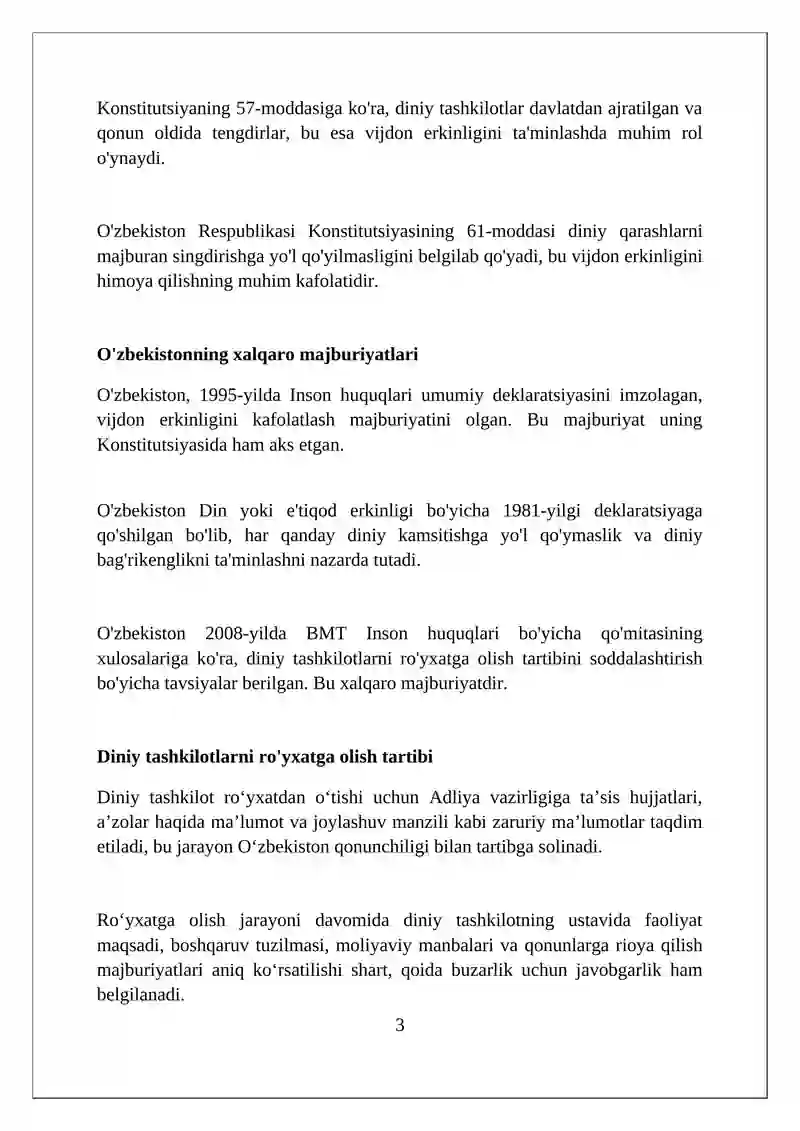 Konstitutsiyaning 57-moddasiga ko'ra, diniy tashkilotlar davlatdan ajratilgan va qonun oldida tengdirlar, bu esa vijdon erkinligini ta'minlashda muhim rol o'ynaydi.

O'zbekiston Respublikasi Konstitutsiyasining 61-moddasi diniy qarashlarni majburan singdirishga yo'l qo'yilmasligini belgilab qo'yadi, bu vijdon erkinligini himoya qilishning muhim kafolatidir.

O'zbekistonning xalqaro majburiyatlari

O'zbekiston, 1995-yilda Inson huquqlari umumiy deklaratsiyasini imzolagan, vijdon erkinligini kafolatlash majburiyatini olgan. Bu majburiyat uning Konstitutsiyasida ham aks etgan.

O'zbekiston Din yoki e'tiqod erkinligi bo'yicha 1981-yilgi deklaratsiyaga qo'shilgan bo'lib, har qanday diniy kamsitishga yo'l qo'ymaslik va diniy bag'rikenglikni ta'minlashni nazarda tutadi.

O'zbekiston 2008-yilda BMT Inson huquqlari bo'yicha qo'mitasining xulosalariga ko'ra, diniy tashkilotlarni ro'yxatga olish tartibini soddalashtirish bo'yicha tavsiyalar berilgan. Bu xalqaro majburiyatdir.

Diniy tashkilotlarni ro'yxatga olish tartibi

Diniy tashkilot ro'yxatdan o'tishi uchun Adliya vazirligiga ta'sis hujjatlari, a'zolar haqida ma'lumot va joylashuv manzili kabi zaruriy ma'lumotlar taqdim etiladi, bu jarayon O'zbekiston qonunchiligi bilan tartibga solinadi.

Ro'yxatga olish jarayoni davomida diniy tashkilotning ustavida faoliyat maqsadi, boshqaruv tuzilmasi, moliyaviy manbalari va qonunlarga rioya qilish majburiyatlari aniq ko'rsatilishi shart, qoida buzarlik uchun javobgarlik ham belgilanadi.

3